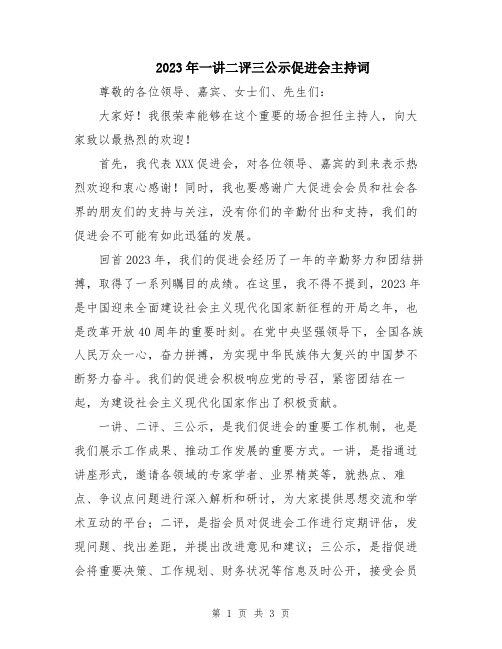 2023年一讲二评三公示促进会主持词

尊敬的各位领导、嘉宾、女士们、先生们：

大家好！我很荣幸能够在这个重要的场合担任主持人，向大家致以最热烈的欢迎！

首先，我代表XXX促进会，对各位领导、嘉宾的到来表示热烈欢迎和衷心感谢！同时，我也要感谢广大促进会会员和社会各界的朋友们的支持与关注，没有你们的辛勤付出和支持，我们的促进会不可能有如此迅猛的发展。

回首2023年，我们的促进会经历了一年的辛勤努力和团结拼搏，取得了一系列瞩目的成绩。在这里，我不得不提到，2023年是中国迎来全面建设社会主义现代化国家新征程的开局之年，也是改革开放40周年的重要时刻。在党中央坚强领导下，全国各族人民万众一心，奋力拼搏，为实现中华民族伟大复兴的中国梦不断努力奋斗。我们的促进会积极响应党的号召，紧密团结在一起，为建设社会主义现代化国家作出了积极贡献。

一讲、二评、三公示，是我们促进会的重要工作机制，也是我们展示工作成果、推动工作发展的重要方式。一讲，是指通过讲座形式，邀请各领域的专家学者、业界精英等，就热点、难点、争议点问题进行深入解析和研讨，为大家提供思想交流和学术互动的平台；二评，是指会员对促进会工作进行定期评估，发现问题、找出差距，并提出改进意见和建议；三公示，是指促进会将重要决策、工作规划、财务状况等信息及时公开，接受会员

第 1 页 共 3 页